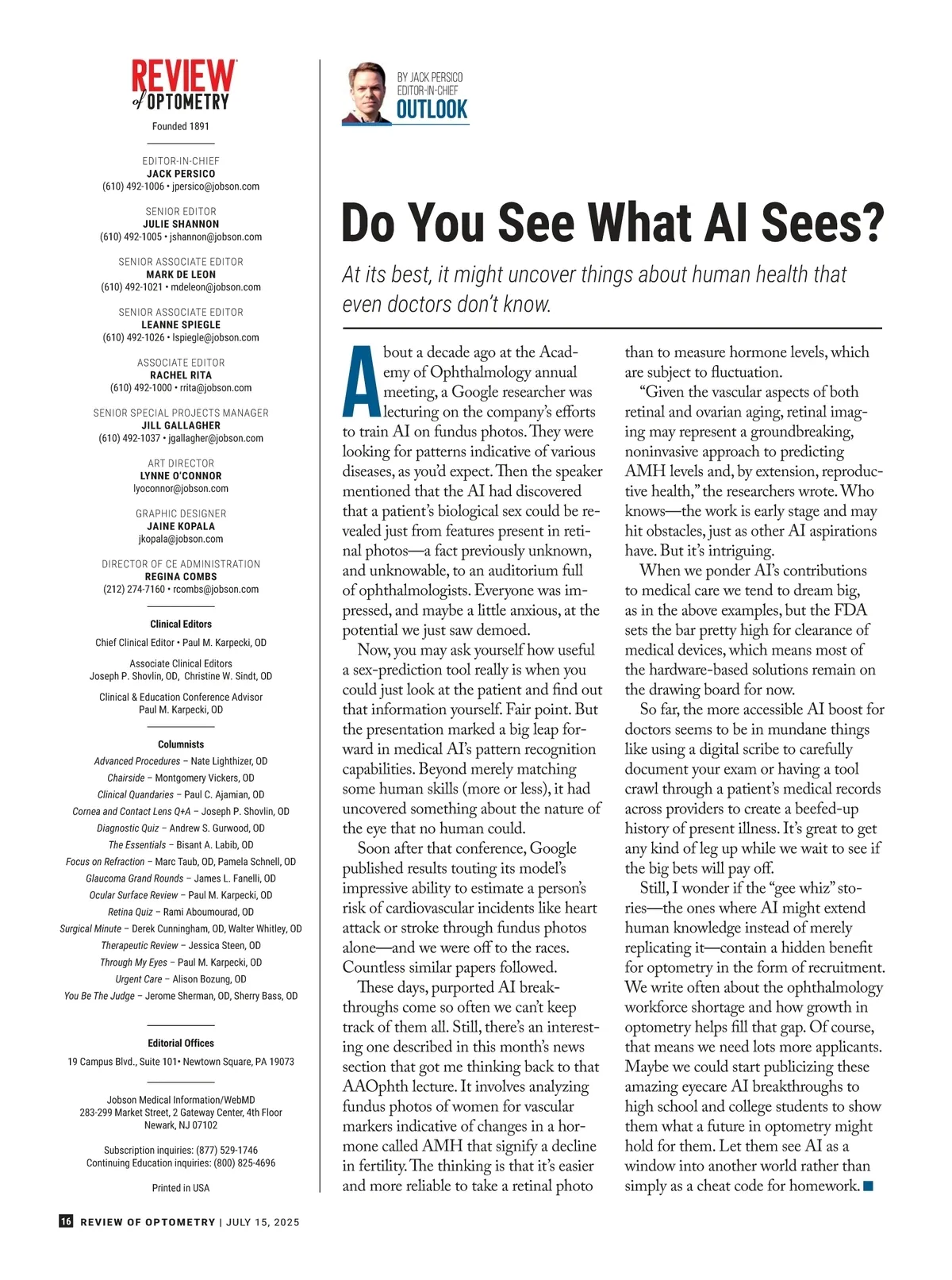 REVIEW of OPTOMETRY

Founded 1891

EDITOR-IN-CHIEF
JACK PERSICO
(610) 492-1006 • jpersico@jobson.com

SENIOR EDITOR
JULIE SHANNON
(610) 492-1005 • jshannon@jobson.com

SENIOR ASSOCIATE EDITOR
MARK DE LEON
(610) 492-1021 • mdeleon@jobson.com

SENIOR ASSOCIATE EDITOR
LEANNE SPIEGLE
(610) 492-1026 • lspiegle@jobson.com

ASSOCIATE EDITOR
RACHEL RITA
(610) 492-1000 • rrita@jobson.com

SENIOR SPECIAL PROJECTS MANAGER
JILL GALLAGHER
(610) 492-1037 • jgallagher@jobson.com

ART DIRECTOR
LYNNE O'CONNOR
lyoconnor@jobson.com

GRAPHIC DESIGNER
JAINE KOPALA
jkopala@jobson.com

DIRECTOR OF CE ADMINISTRATION
REGINA COMBS
(212) 274-7160 • rcombs@jobson.com

Clinical Editors
Chief Clinical Editor • Paul M. Karpecki, OD

Associate Clinical Editors
Joseph P. Shovlin, OD, Christine W. Sindt, OD

Clinical & Education Conference Advisor
Paul M. Karpecki, OD

Columnists
Advanced Procedures – Nate Lighthizer, OD
Chairside – Montgomery Vickers, OD
Clinical Quandaries – Paul C. Ajamian, OD
Cornea and Contact Lens Q+A – Joseph P. Shovlin, OD
Diagnostic Quiz – Andrew S. Gurwood, OD
The Essentials – Bisant A. Labib, OD
Focus on Refraction – Marc Taub, OD, Pamela Schnell, OD
Glaucoma Grand Rounds – James L. Fanelli, OD
Ocular Surface Review – Paul M. Karpecki, OD
Retina Quiz – Rami Aboumourad, OD
Surgical Minute – Derek Cunningham, OD, Walter Whitley, OD
Therapeutic Review – Jessica Steen, OD
Through My Eyes – Paul M. Karpecki, OD
Urgent Care – Alison Bozung, OD
You Be The Judge – Jerome Sherman, OD, Sherry Bass, OD

Editorial Offices
19 Campus Blvd., Suite 101• Newtown Square, PA 19073

Jobson Medical Information/WebMD
283-299 Market Street, 2 Gateway Center, 4th Floor
Newark, NJ 07102

Subscription inquiries: (877) 529-1746
Continuing Education inquiries: (800) 825-4696

Printed in USA

BY JACK PERSICO
EDITOR-IN-CHIEF
OUTLOOK

Do You See What AI Sees?

At its best, it might uncover things about human health that even doctors don't know.

About a decade ago at the Academy of Ophthalmology annual meeting, a Google researcher was lecturing on the company's efforts to train AI on fundus photos. They were looking for patterns indicative of various diseases, as you'd expect. Then the speaker mentioned that the AI had discovered that a patient's biological sex could be revealed just from features present in retinal photos—a fact previously unknown, and unknowable, to an auditorium full of ophthalmologists. Everyone was impressed, and maybe a little anxious, at the potential we just saw demoed.

Now, you may ask yourself how useful a sex-prediction tool really is when you could just look at the patient and find out that information yourself. Fair point. But the presentation marked a big leap forward in medical AI's pattern recognition capabilities. Beyond merely matching some human skills (more or less), it had uncovered something about the nature of the eye that no human could.

Soon after that conference, Google published results touting its model's impressive ability to estimate a person's risk of cardiovascular incidents like heart attack or stroke through fundus photos alone—and we were off to the races. Countless similar papers followed.

These days, purported AI breakthroughs come so often we can't keep track of them all. Still, there's an interesting one described in this month's news section that got me thinking back to that AAOphth lecture. It involves analyzing fundus photos of women for vascular markers indicative of changes in a hormone called AMH that signify a decline in fertility. The thinking is that it's easier and more reliable to take a retinal photo than to measure hormone levels, which are subject to fluctuation.

"Given the vascular aspects of both retinal and ovarian aging, retinal imaging may represent a groundbreaking, noninvasive approach to predicting AMH levels and, by extension, reproductive health," the researchers wrote. Who knows—the work is early stage and may hit obstacles, just as other AI aspirations have. But it's intriguing.

When we ponder AI's contributions to medical care we tend to dream big, as in the above examples, but the FDA sets the bar pretty high for clearance of medical devices, which means most of the hardware-based solutions remain on the drawing board for now.

So far, the more accessible AI boost for doctors seems to be in mundane things like using a digital scribe to carefully document your exam or having a tool crawl through a patient's medical records across providers to create a beefed-up history of present illness. It's great to get any kind of leg up while we wait to see if the big bets will pay off.

Still, I wonder if the "gee whiz" stories—the ones where AI might extend human knowledge instead of merely replicating it—contain a hidden benefit for optometry in the form of recruitment. We write often about the ophthalmology workforce shortage and how growth in optometry helps fill that gap. Of course, that means we need lots more applicants. Maybe we could start publicizing these amazing eyecare AI breakthroughs to high school and college students to show them what a future in optometry might hold for them. Let them see AI as a window into another world rather than simply as a cheat code for homework.

16 REVIEW OF OPTOMETRY | JULY 15, 2025